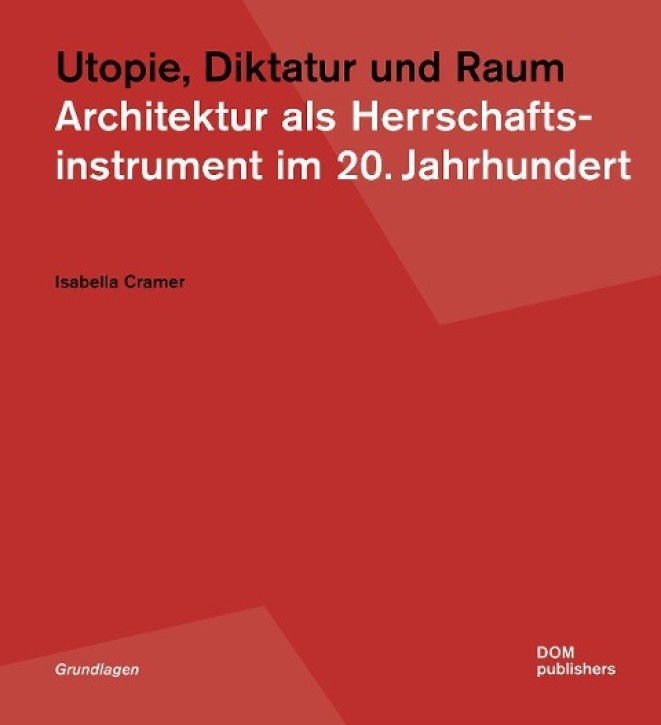 Utopie, Diktatur und Raum
Architektur als Herrschaftsinstrument im 20. Jahrhundert

Isabella Cramer

Grundlagen

DOM
publishers